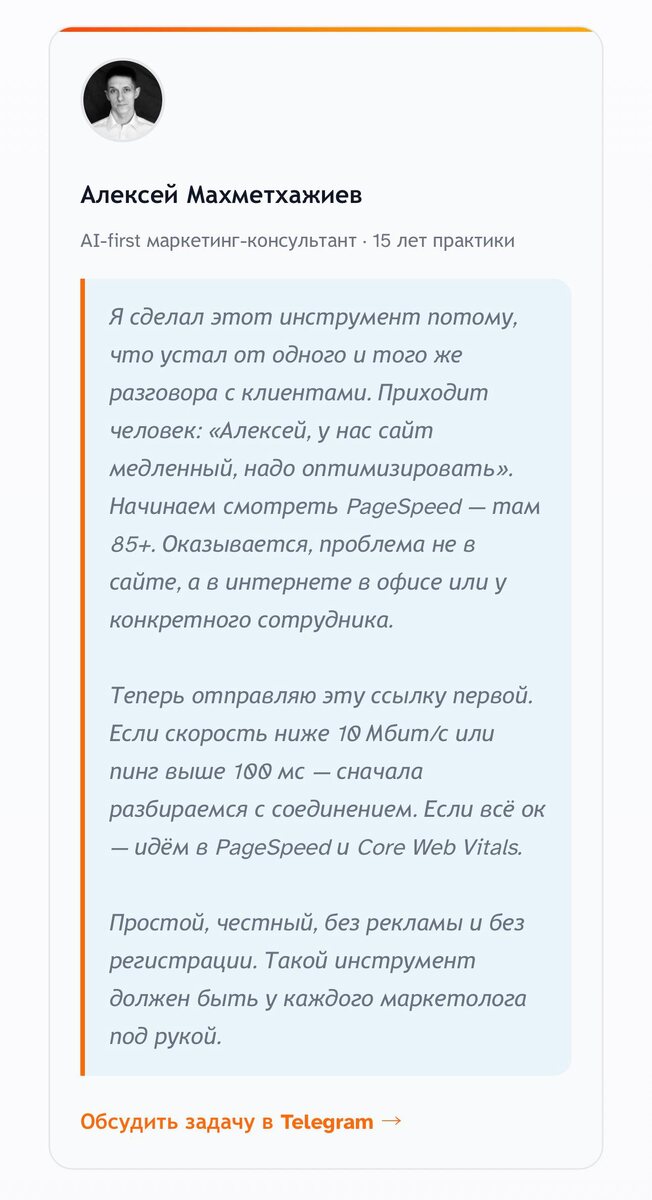 Алексей Махметхажиев

AI-first маркетинг-консультант · 15 лет практики

Я сделал этот инструмент потому, что устал от одного и того же разговора с клиентами. Приходит человек: «Алексей, у нас сайт медленный, надо оптимизировать». Начинаем смотреть PageSpeed — там 85+. Оказывается, проблема не в сайте, а в интернете в офисе или у конкретного сотрудника.

Теперь отправляю эту ссылку первой. Если скорость ниже 10 Мбит/с или пинг выше 100 мс — сначала разбираемся с соединением. Если всё ок — идём в PageSpeed и Core Web Vitals.

Простой, честный, без рекламы и без регистрации. Такой инструмент должен быть у каждого маркетолога под рукой.

Обсудить задачу в Telegram →